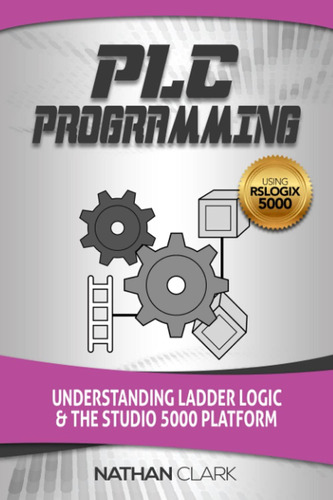 PLC PROGRAMMING

USING RSLOGIX 5000

UNDERSTANDING LADDER LOGIC & THE STUDIO 5000 PLATFORM

NATHAN CLARK